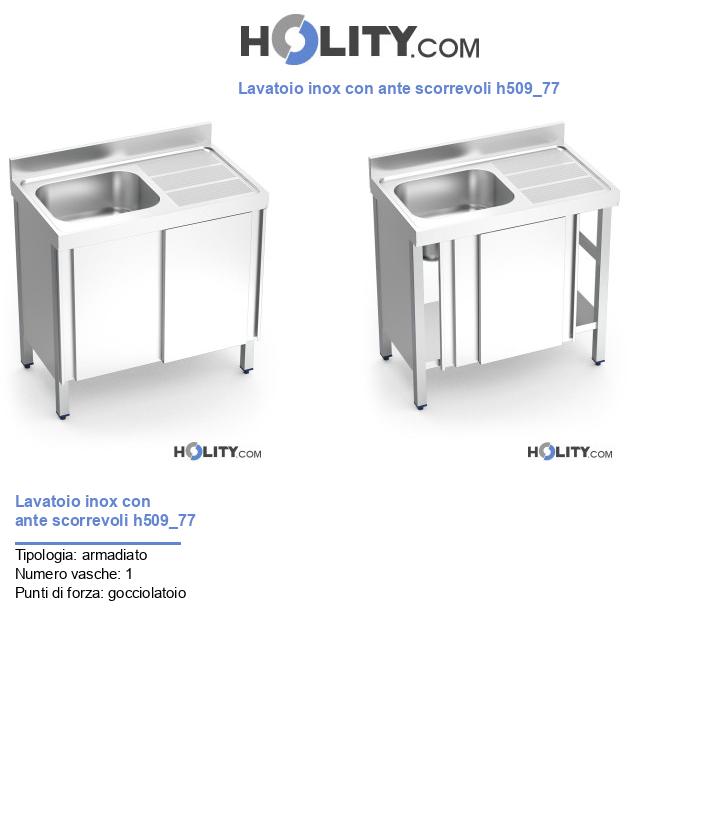 HOLITY.COM

Lavatoio inox con ante scorrevoli h509_77

HOLITY.COM

HOLITY.COM

Lavatoio inox con ante scorrevoli h509_77

Tipologia: armadiato
Numero vasche: 1
Punti di forza: gocciolatoio